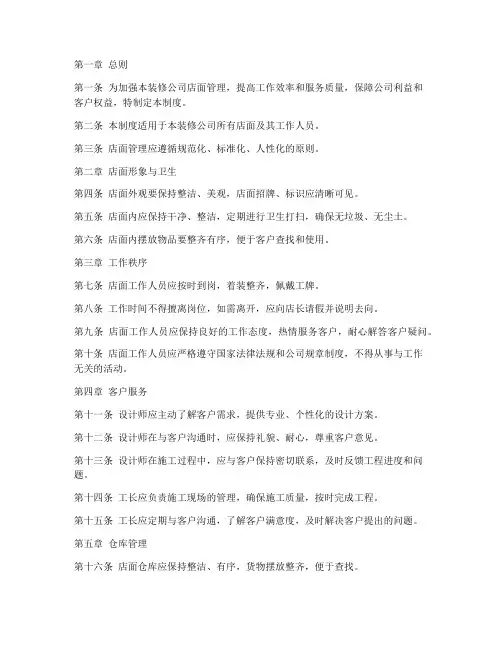 第一章 总则

第一条 为加强本装修公司店面管理，提高工作效率和服务质量，保障公司利益和客户权益，特制定本制度。

第二条 本制度适用于本装修公司所有店面及其工作人员。

第三条 店面管理应遵循规范化、标准化、人性化的原则。

第二章 店面形象与卫生

第四条 店面外观要保持整洁、美观，店面招牌、标识应清晰可见。

第五条 店面内应保持干净、整洁，定期进行卫生打扫，确保无垃圾、无尘土。

第六条 店面内摆放物品要整齐有序，便于客户查找和使用。

第三章 工作秩序

第七条 店面工作人员应按时到岗，着装整齐，佩戴工牌。

第八条 工作时间不得擅离岗位，如需离开，应向店长请假并说明去向。

第九条 店面工作人员应保持良好的工作态度，热情服务客户，耐心解答客户疑问。

第十条 店面工作人员应严格遵守国家法律法规和公司规章制度，不得从事与工作无关的活动。

第四章 客户服务

第十一条 设计师应主动了解客户需求，提供专业、个性化的设计方案。

第十二条 设计师在与客户沟通时，应保持礼貌、耐心，尊重客户意见。

第十三条 设计师在施工过程中，应与客户保持密切联系，及时反馈工程进度和问题。

第十四条 工长应负责施工现场的管理，确保施工质量，按时完成工程。

第十五条 工长应定期与客户沟通，了解客户满意度，及时解决客户提出的问题。

第五章 仓库管理

第十六条 店面仓库应保持整洁、有序，货物摆放整齐，便于查找。